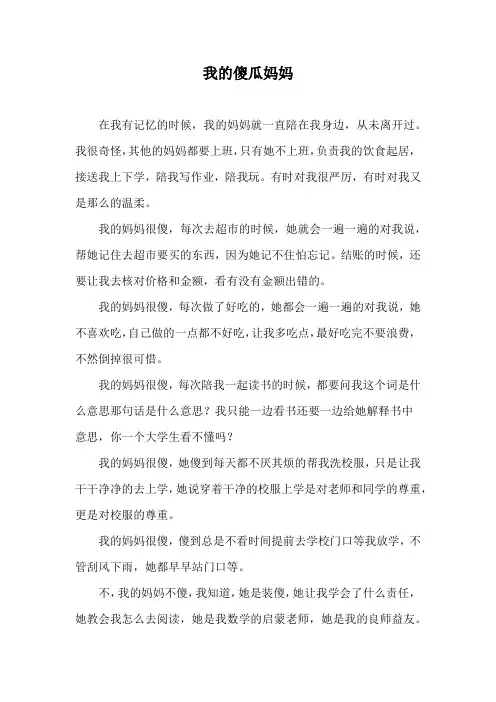 我的傻瓜妈妈

在我有记忆的时候，我的妈妈就一直陪在我身边，从未离开过。我很奇怪，其他的妈妈都要上班，只有她不上班，负责我的饮食起居，接送我上下学，陪我写作业，陪我玩。有时对我很严厉，有时对我又是那么的温柔。

我的妈妈很傻，每次去超市的时候，她就会一遍一遍的对我说，帮她记住去超市要买的东西，因为她记不住怕忘记。结账的时候，还要让我去核对价格和金额，看有没有金额出错的。

我的妈妈很傻，每次做了好吃的，她都会一遍一遍的对我说，她不喜欢吃，自己做的一点都不好吃，让我多吃点，最好吃完不要浪费，不然倒掉很可惜。

我的妈妈很傻，每次陪我一起读书的时候，都要问我这个词是什么意思那句话是什么意思？我只能一边看书还要一边给她解释书中意思，你一个大学生看不懂吗？

我的妈妈很傻，她傻到每天都不厌其烦的帮我洗校服，只是让我干干净净的去上学，她说穿着干净的校服上学是对老师和同学的尊重，更是对校服的尊重。

我的妈妈很傻，傻到总是不看时间提前去学校门口等我放学，不管刮风下雨，她都早早站门口等。

不，我的妈妈不傻，我知道，她是装傻，她让我学会了什么责任，她教会我怎么去阅读，她是我数学的启蒙老师，她是我的良师益友。